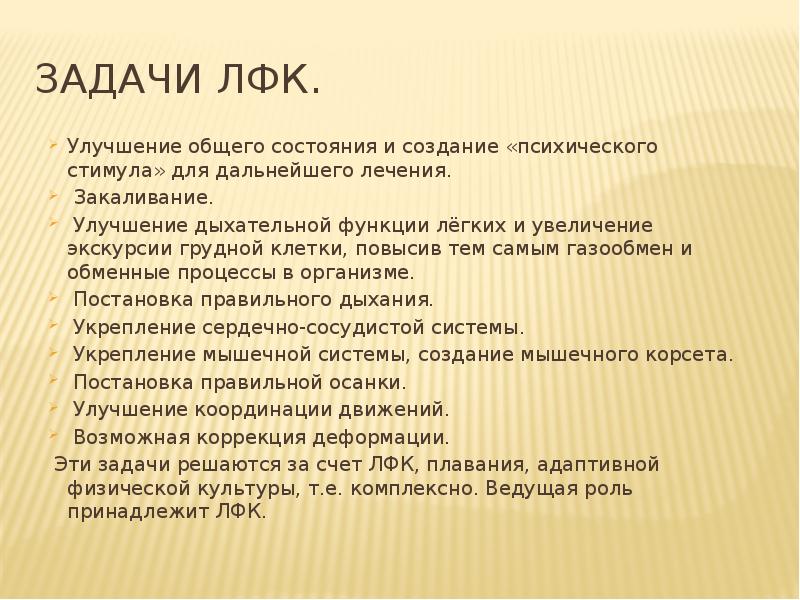 ЗАДАЧИ ЛФК.

Улучшение общего состояния и создание «психического стимула» для дальнейшего лечения.

Закаливание.

Улучшение дыхательной функции лёгких и увеличение экскурсии грудной клетки, повысив тем самым газообмен и обменные процессы в организме.

Постановка правильного дыхания.

Укрепление сердечно-сосудистой системы.

Укрепление мышечной системы, создание мышечного корсета.

Постановка правильной осанки.

Улучшение координации движений.

Возможная коррекция деформации.

Эти задачи решаются за счет ЛФК, плавания, адаптивной физической культуры, т.е. комплексно. Ведущая роль принадлежит ЛФК.